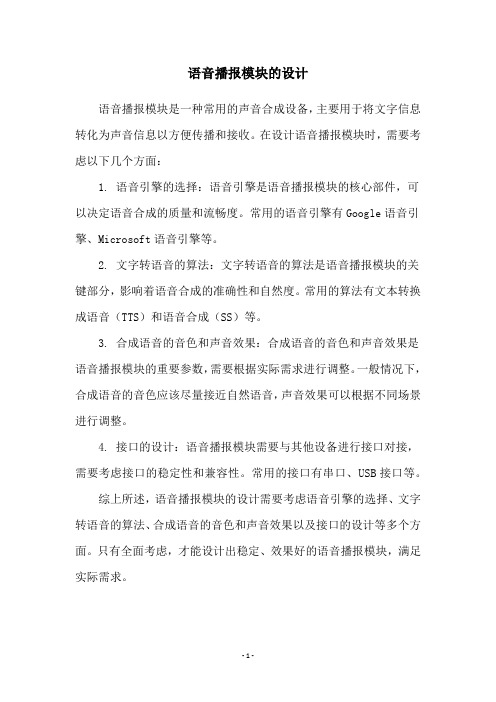 语音播报模块的设计

语音播报模块是一种常用的声音合成设备，主要用于将文字信息转化为声音信息以方便传播和接收。在设计语音播报模块时，需要考虑以下几个方面：

1. 语音引擎的选择：语音引擎是语音播报模块的核心部件，可以决定语音合成的质量和流畅度。常用的语音引擎有 Google 语音引擎、Microsoft 语音引擎等。

2. 文字转语音的算法：文字转语音的算法是语音播报模块的关键部分，影响着语音合成的准确性和自然度。常用的算法有文本转换成语音（TTS）和语音合成（SS）等。

3. 合成语音的音色和声音效果：合成语音的音色和声音效果是语音播报模块的重要参数，需要根据实际需求进行调整。一般情况下，合成语音的音色应该尽量接近自然语音，声音效果可以根据不同场景进行调整。

4. 接口的设计：语音播报模块需要与其他设备进行接口对接，需要考虑接口的稳定性和兼容性。常用的接口有串口、USB 接口等。

综上所述，语音播报模块的设计需要考虑语音引擎的选择、文字转语音的算法、合成语音的音色和声音效果以及接口的设计等多个方面。只有全面考虑，才能设计出稳定、效果好的语音播报模块，满足实际需求。

- 1 -